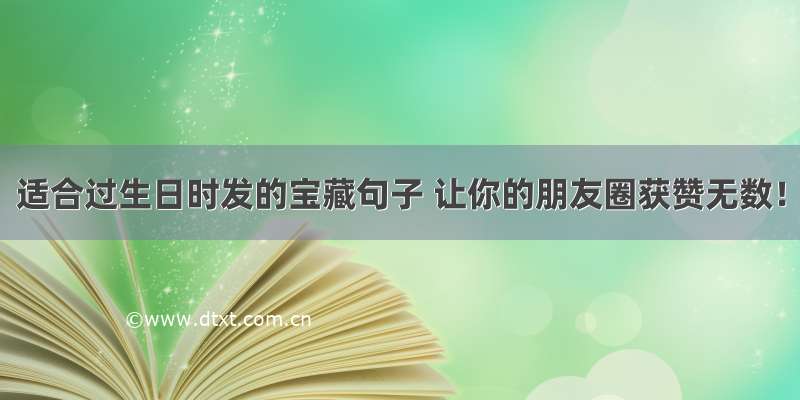 适合过生日时发的宝藏句子 让你的朋友圈获赞无数！

©www.dtxt.com.cn